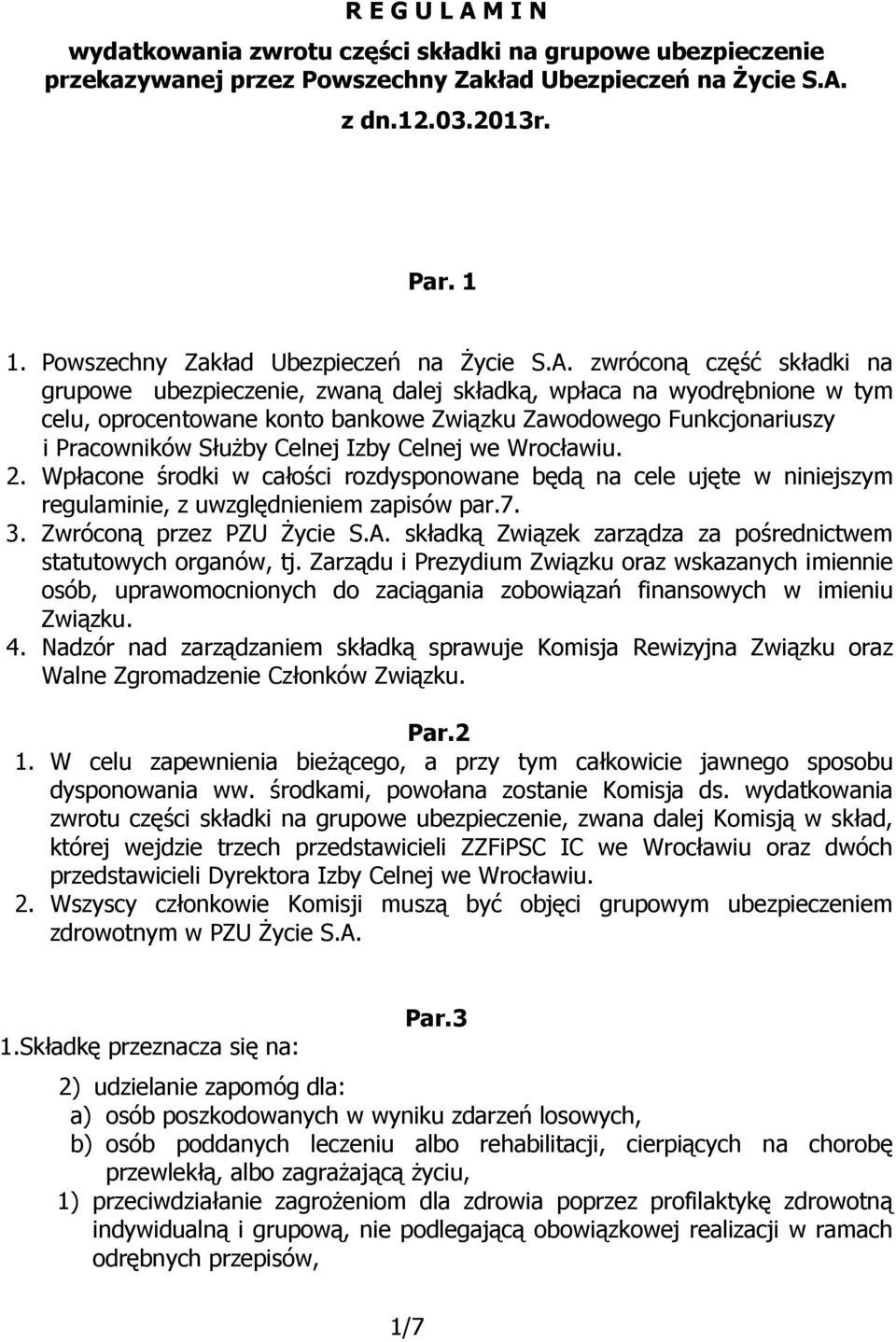 R E G U L A M I N

wydatkowania zwrotu części składki na grupowe ubezpieczenie przekazywanej przez Powszechny Zakład Ubezpieczeń na Życie S.A.

z dn.12.03.2013r.

Par. 1

1. Powszechny Zakład Ubezpieczeń na Życie S.A. zwróconą część składki na grupowe ubezpieczenie, zwaną dalej składką, wpłaca na wyodrębnione w tym celu, oprocentowane konto bankowe Związku Zawodowego Funkcjonariuszy i Pracowników Służby Celnej Izby Celnej we Wrocławiu.
2. Wpłacone środki w całości rozdysponowane będą na cele ujęte w niniejszym regulaminie, z uwzględnieniem zapisów par.7.
3. Zwróconą przez PZU Życie S.A. składką Związek zarządza za pośrednictwem statutowych organów, tj. Zarządu i Prezydium Związku oraz wskazanych imiennie osób, uprawomocnionych do zaciągania zobowiązań finansowych w imieniu Związku.
4. Nadzór nad zarządzaniem składką sprawuje Komisja Rewizyjna Związku oraz Walne Zgromadzenie Członków Związku.

Par.2

1. W celu zapewnienia bieżącego, a przy tym całkowicie jawnego sposobu dysponowania ww. środkami, powołana zostanie Komisja ds. wydatkowania zwrotu części składki na grupowe ubezpieczenie, zwana dalej Komisją w skład, której wejdzie trzech przedstawicieli ZZFiPSC IC we Wrocławiu oraz dwóch przedstawicieli Dyrektora Izby Celnej we Wrocławiu.
2. Wszyscy członkowie Komisji muszą być objęci grupowym ubezpieczeniem zdrowotnym w PZU Życie S.A.

Par.3

1.Składkę przeznacza się na:

2) udzielanie zapomóg dla:
a) osób poszkodowanych w wyniku zdarzeń losowych,
b) osób poddanych leczeniu albo rehabilitacji, cierpiących na chorobę przewlekłą, albo zagrażającą życiu,
1) przeciwdziałanie zagrożeniom dla zdrowia poprzez profilaktykę zdrowotną indywidualną i grupową, nie podlegającą obowiązkowej realizacji w ramach odrębnych przepisów,

1/7